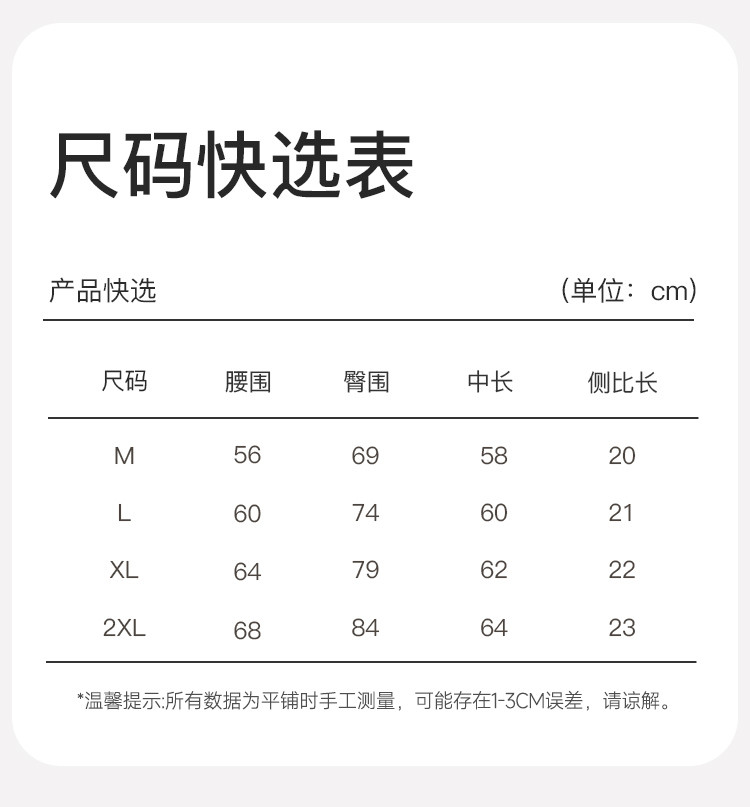 尺码快选表

产品快选 (单位：cm)

| 尺码 | 腰围 | 臀围 | 中长 | 侧比长 |
|---|---|---|---|---|
| M | 56 | 69 | 58 | 20 |
| L | 60 | 74 | 60 | 21 |
| XL | 64 | 79 | 62 | 22 |
| 2XL | 68 | 84 | 64 | 23 |

*温馨提示:所有数据为平铺时手工测量，可能存在1-3CM误差，请谅解。